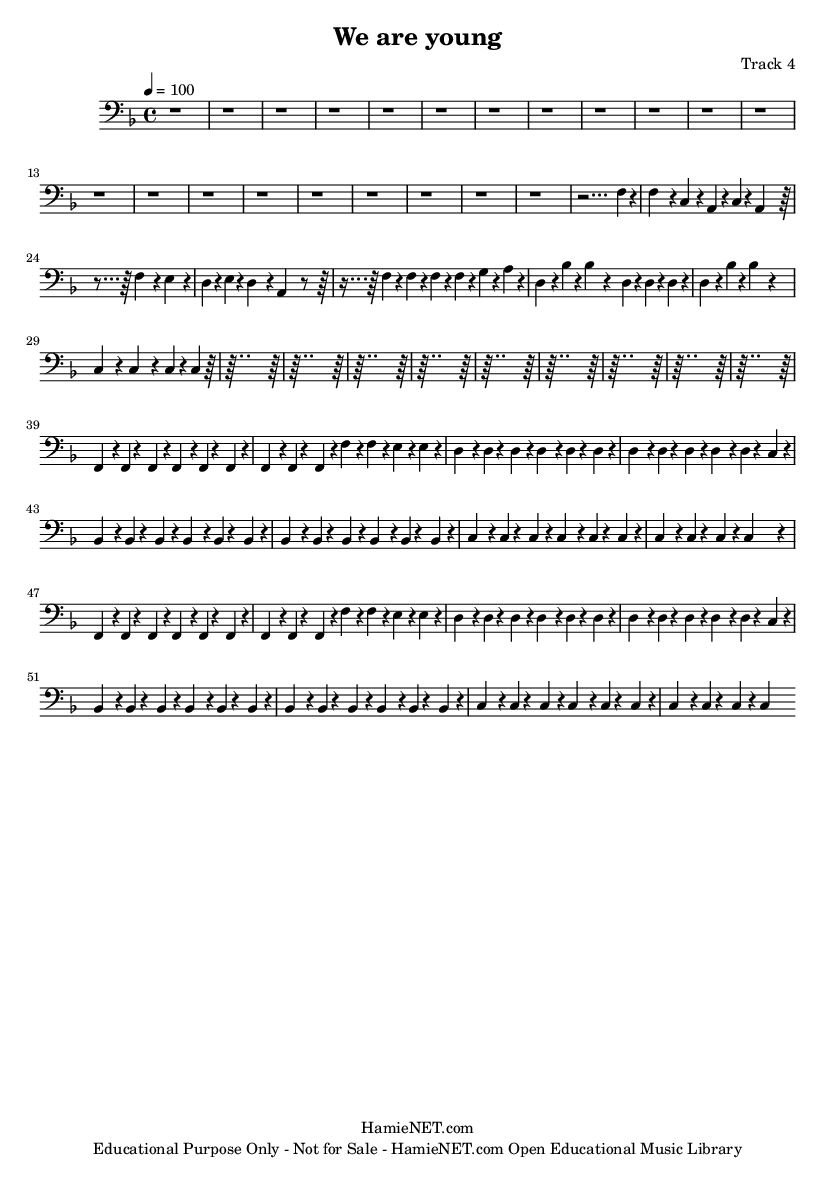 We are young

Track 4

♩ = 100

13

24

29

39

43

47

51

HamieNET.com
Educational Purpose Only - Not for Sale - HamieNET.com Open Educational Music Library